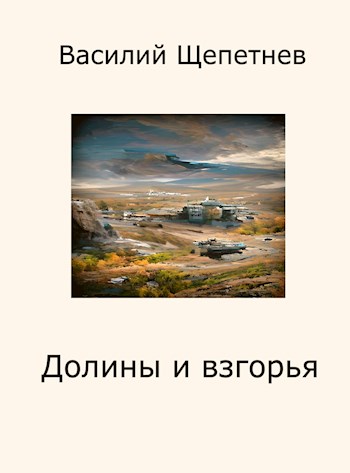 Василий Щепетнев

Долины и взгорья